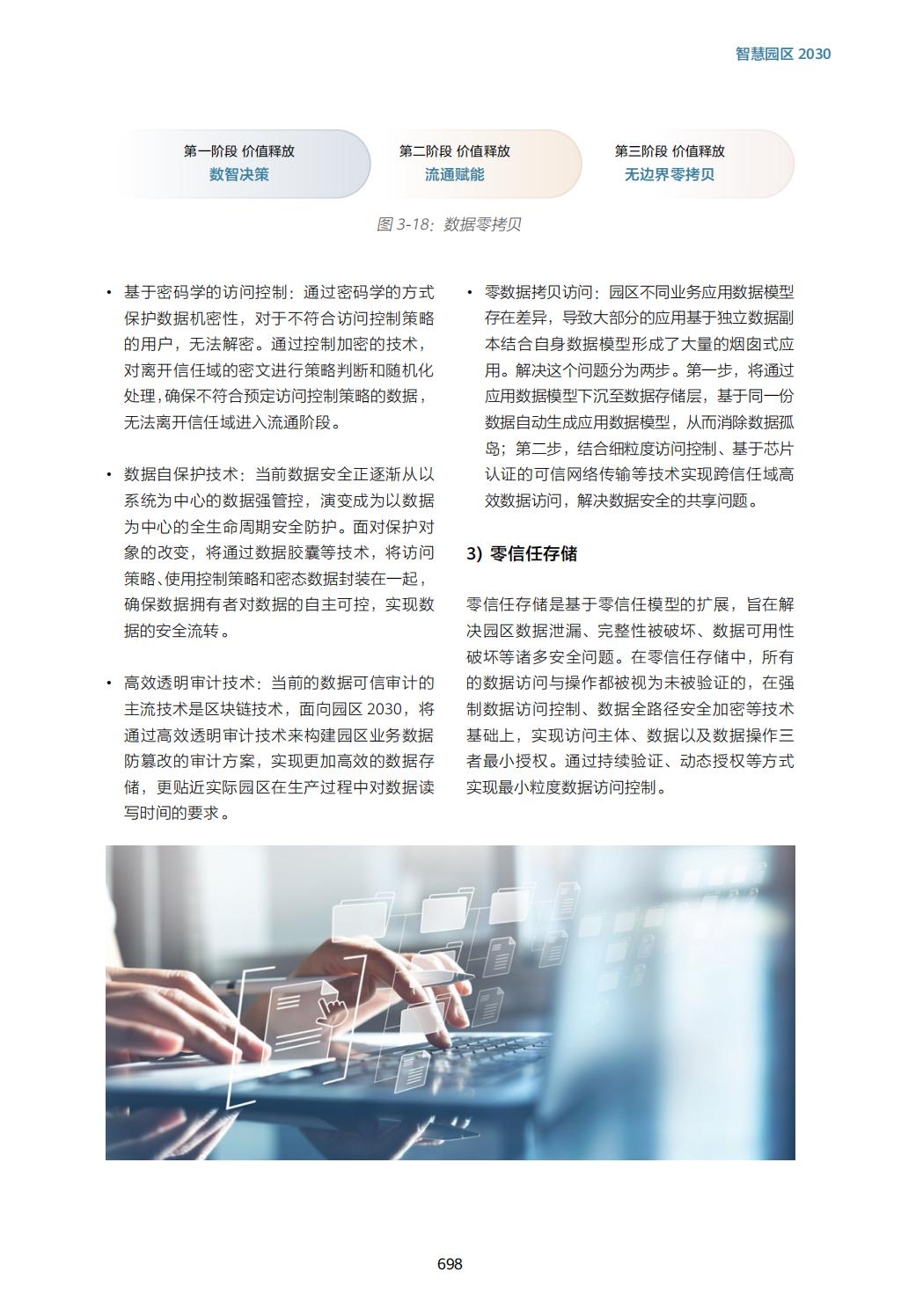 智慧园区 2030

第一阶段 价值释放
数智决策

第二阶段 价值释放
流通赋能

第三阶段 价值释放
无边界零拷贝

图 3-18：数据零拷贝

• 基于密码学的访问控制：通过密码学的方式保护数据机密性，对于不符合访问控制策略的用户，无法解密。通过控制加密的技术，对离开信任域的密文进行策略判断和随机化处理，确保不符合预定访问控制策略的数据，无法离开信任域进入流通阶段。

• 数据自保护技术：当前数据安全正逐渐从以系统为中心的数据强管控，演变成为以数据为中心的全生命周期安全防护。面对保护对象的改变，将通过数据胶囊等技术，将访问策略、使用控制策略和密态数据封装在一起，确保数据拥有者对数据的自主可控，实现数据的安全流转。

• 高效透明审计技术：当前的数据可信审计的主流技术是区块链技术，面向园区 2030，将通过高效透明审计技术来构建园区业务数据防篡改的审计方案，实现更加高效的数据存储，更贴近实际园区在生产过程中对数据读写时间的要求。

• 零数据拷贝访问：园区不同业务应用数据模型存在差异，导致大部分的应用基于独立数据副本结合自身数据模型形成了大量的烟囱式应用。解决这个问题分为两步。第一步，将通过应用数据模型下沉至数据存储层，基于同一份数据自动生成应用数据模型，从而消除数据孤岛；第二步，结合细粒度访问控制、基于芯片认证的可信网络传输等技术实现跨信任域高效数据访问，解决数据安全的共享问题。

3) 零信任存储

零信任存储是基于零信任模型的扩展，旨在解决园区数据泄漏、完整性被破坏、数据可用性破坏等诸多安全问题。在零信任存储中，所有的数据访问与操作都被视为未被验证的，在强制数据访问控制、数据全路径安全加密等技术基础上，实现访问主体、数据以及数据操作三者最小授权。通过持续验证、动态授权等方式实现最小粒度数据访问控制。

698